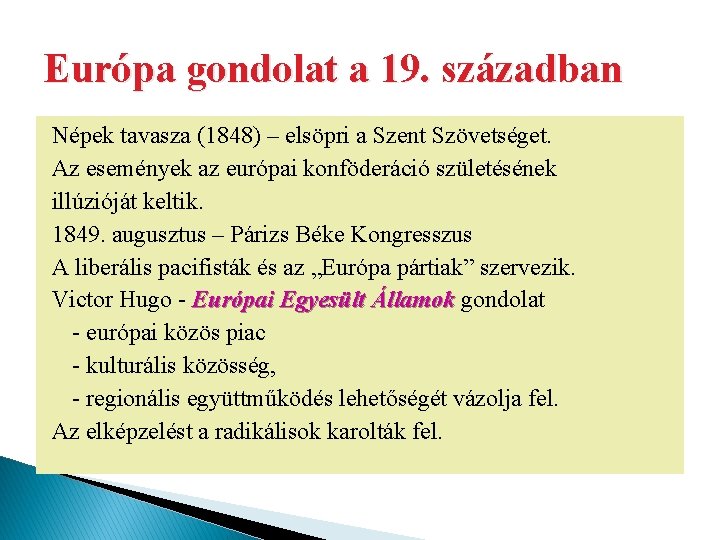 Európa gondolat a 19. században

Népek tavasza (1848) – elsöpri a Szent Szövetséget.
Az események az európai konföderáció születésének illúzióját keltik.
1849. augusztus – Párizs Béke Kongresszus
A liberális pacifisták és az „Európa pártiak” szervezik.
Victor Hugo - Európai Egyesült Államok gondolat
- európai közös piac
- kulturális közösség,
- regionális együttműködés lehetőségét vázolja fel.
Az elképzelést a radikálisok karolták fel.